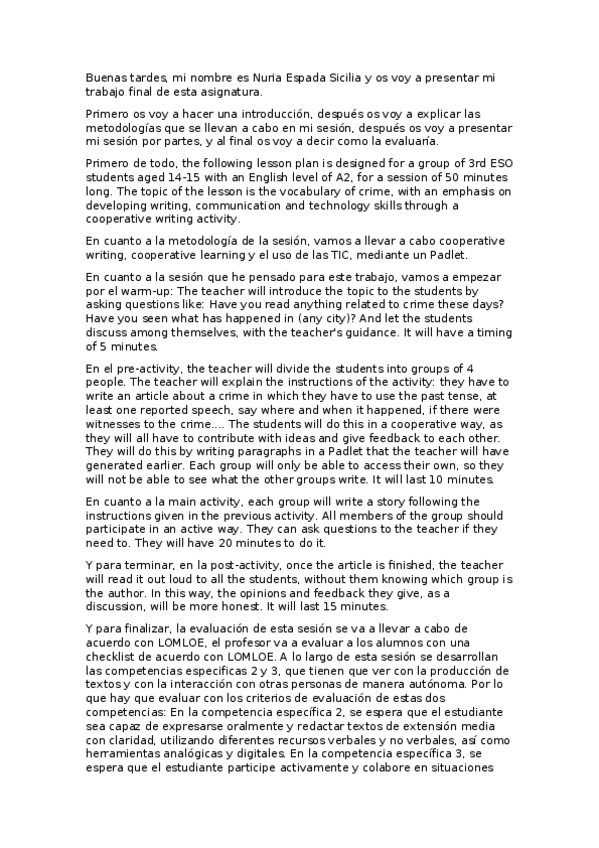 Buenas tardes, mi nombre es Nuria Espada Sicilia y os voy a presentar mi trabajo final de esta asignatura.

Primero os voy a hacer una introducción, después os voy a explicar las metodologías que se llevan a cabo en mi sesión, después os voy a presentar mi sesión por partes, y al final os voy a decir como la evaluaría.

Primero de todo, the following lesson plan is designed for a group of 3rd ESO students aged 14-15 with an English level of A2, for a session of 50 minutes long. The topic of the lesson is the vocabulary of crime, with an emphasis on developing writing, communication and technology skills through a cooperative writing activity.

En cuanto a la metodología de la sesión, vamos a llevar a cabo cooperative writing, cooperative learning y el uso de las TIC, mediante un Padlet.

En cuanto a la sesión que he pensado para este trabajo, vamos a empezar por el warm-up: The teacher will introduce the topic to the students by asking questions like: Have you read anything related to crime these days? Have you seen what has happened in (any city)? And let the students discuss among themselves, with the teacher's guidance. It will have a timing of 5 minutes.

En el pre-activity, the teacher will divide the students into groups of 4 people. The teacher will explain the instructions of the activity: they have to write an article about a crime in which they have to use the past tense, at least one reported speech, say where and when it happened, if there were witnesses to the crime.... The students will do this in a cooperative way, as they will all have to contribute with ideas and give feedback to each other. They will do this by writing paragraphs in a Padlet that the teacher will have generated earlier. Each group will only be able to access their own, so they will not be able to see what the other groups write. It will last 10 minutes.

En cuanto a la main activity, each group will write a story following the instructions given in the previous activity. All members of the group should participate in an active way. They can ask questions to the teacher if they need to. They will have 20 minutes to do it.

Y para terminar, en la post-activity, once the article is finished, the teacher will read it out loud to all the students, without them knowing which group is the author. In this way, the opinions and feedback they give, as a discussion, will be more honest. It will last 15 minutes.

Y para finalizar, la evaluación de esta sesión se va a llevar a cabo de acuerdo con LOMLOE, el profesor va a evaluar a los alumnos con una checklist de acuerdo con LOMLOE. A lo largo de esta sesión se desarrollan las competencias especificas 2 y 3, que tienen que ver con la producción de textos y con la interacción con otras personas de manera autónoma. Por lo que hay que evaluar con los criterios de evaluación de estas dos competencias: En la competencia específica 2, se espera que el estudiante sea capaz de expresarse oralmente y redactar textos de extensión media con claridad, utilizando diferentes recursos verbales y no verbales, así como herramientas analógicas y digitales. En la competencia específica 3, se espera que el estudiante participe activamente y colabore en situaciones